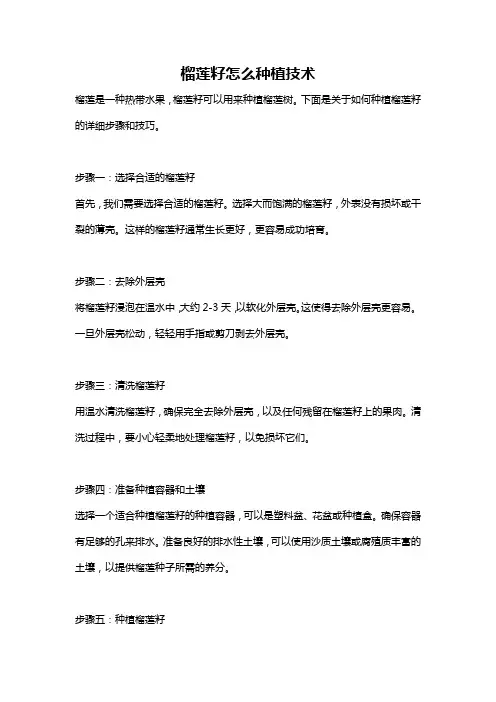 榴莲籽怎么种植技术

榴莲是一种热带水果，榴莲籽可以用来种植榴莲树。下面是关于如何种植榴莲籽的详细步骤和技巧。

步骤一：选择合适的榴莲籽

首先，我们需要选择合适的榴莲籽。选择大而饱满的榴莲籽，外表没有损坏或干裂的薄壳。这样的榴莲籽通常生长更好，更容易成功培育。

步骤二：去除外层壳

将榴莲籽浸泡在温水中，大约 2-3 天，以软化外层壳。这使得去除外层壳更容易。一旦外层壳松动，轻轻用手指或剪刀剥去外层壳。

步骤三：清洗榴莲籽

用温水清洗榴莲籽，确保完全去除外层壳，以及任何残留在榴莲籽上的果肉。清洗过程中，要小心轻柔地处理榴莲籽，以免损坏它们。

步骤四：准备种植容器和土壤

选择一个适合种植榴莲籽的种植容器，可以是塑料盆、花盆或种植盒。确保容器有足够的孔来排水。准备良好的排水性土壤，可以使用沙质土壤或腐殖质丰富的土壤，以提供榴莲种子所需的养分。

步骤五：种植榴莲籽